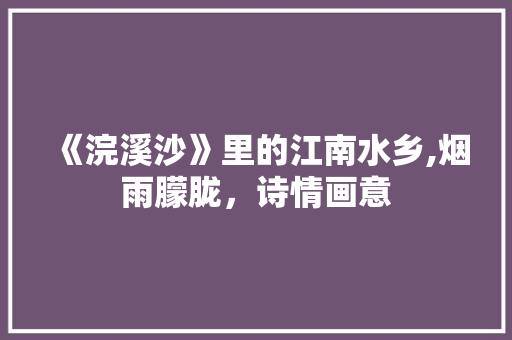 《浣溪沙》里的江南水乡,烟雨朦胧，诗情画意